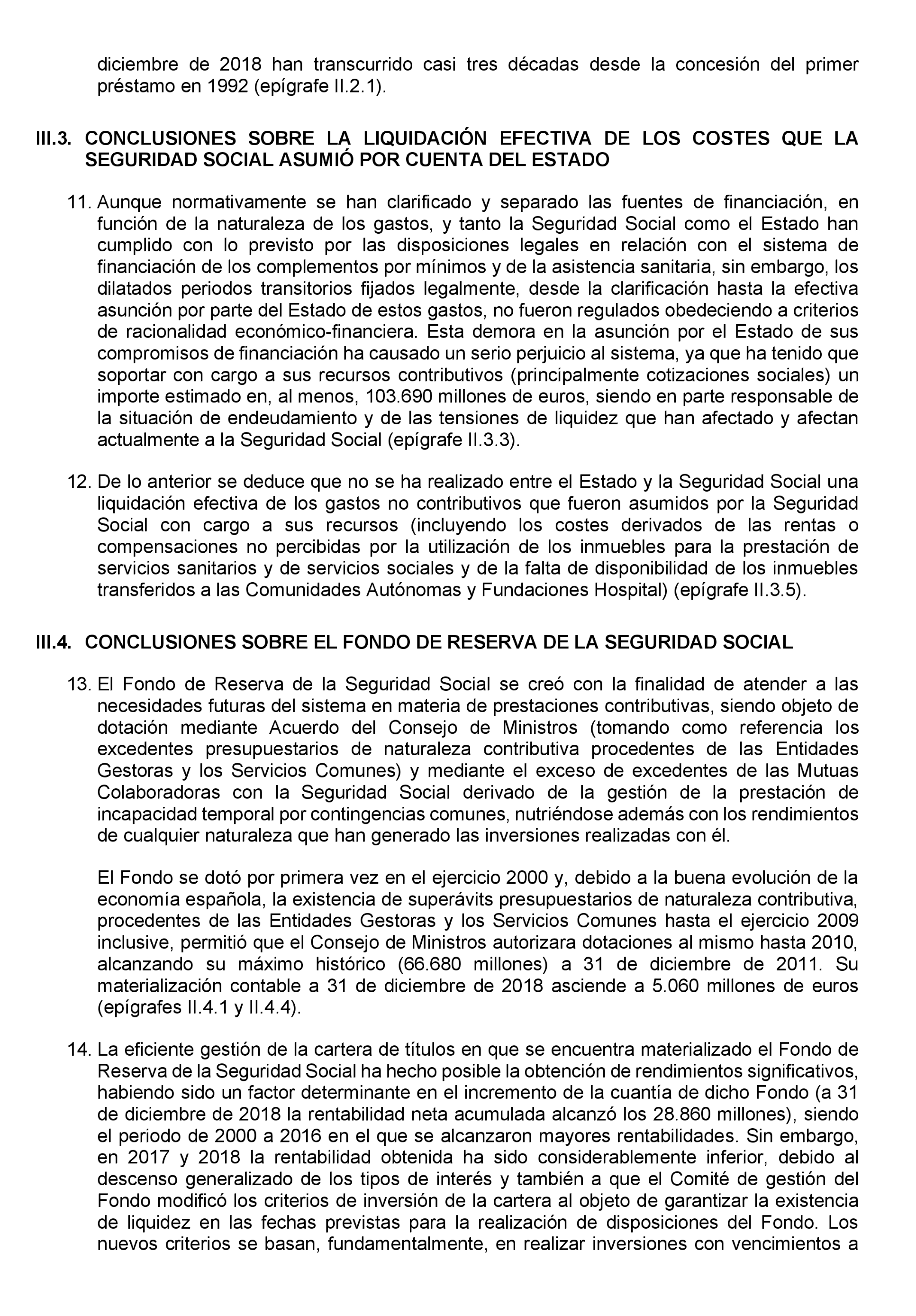 diciembre de 2018 han transcurrido casi tres décadas desde la concesión del primer préstamo en 1992 (epígrafe II.2.1).

III.3. CONCLUSIONES SOBRE LA LIQUIDACIÓN EFECTIVA DE LOS COSTES QUE LA SEGURIDAD SOCIAL ASUMIÓ POR CUENTA DEL ESTADO

11. Aunque normativamente se han clarificado y separado las fuentes de financiación, en función de la naturaleza de los gastos, y tanto la Seguridad Social como el Estado han cumplido con lo previsto por las disposiciones legales en relación con el sistema de financiación de los complementos por mínimos y de la asistencia sanitaria, sin embargo, los dilatados periodos transitorios fijados legalmente, desde la clarificación hasta la efectiva asunción por parte del Estado de estos gastos, no fueron regulados obedeciendo a criterios de racionalidad económico-financiera. Esta demora en la asunción por el Estado de sus compromisos de financiación ha causado un serio perjuicio al sistema, ya que ha tenido que soportar con cargo a sus recursos contributivos (principalmente cotizaciones sociales) un importe estimado en, al menos, 103.690 millones de euros, siendo en parte responsable de la situación de endeudamiento y de las tensiones de liquidez que han afectado y afectan actualmente a la Seguridad Social (epígrafe II.3.3).

12. De lo anterior se deduce que no se ha realizado entre el Estado y la Seguridad Social una liquidación efectiva de los gastos no contributivos que fueron asumidos por la Seguridad Social con cargo a sus recursos (incluyendo los costes derivados de las rentas o compensaciones no percibidas por la utilización de los inmuebles para la prestación de servicios sanitarios y de servicios sociales y de la falta de disponibilidad de los inmuebles transferidos a las Comunidades Autónomas y Fundaciones Hospital) (epígrafe II.3.5).

III.4. CONCLUSIONES SOBRE EL FONDO DE RESERVA DE LA SEGURIDAD SOCIAL

13. El Fondo de Reserva de la Seguridad Social se creó con la finalidad de atender a las necesidades futuras del sistema en materia de prestaciones contributivas, siendo objeto de dotación mediante Acuerdo del Consejo de Ministros (tomando como referencia los excedentes presupuestarios de naturaleza contributiva procedentes de las Entidades Gestoras y los Servicios Comunes) y mediante el exceso de excedentes de las Mutuas Colaboradoras con la Seguridad Social derivado de la gestión de la prestación de incapacidad temporal por contingencias comunes, nutriéndose además con los rendimientos de cualquier naturaleza que han generado las inversiones realizadas con él.

El Fondo se dotó por primera vez en el ejercicio 2000 y, debido a la buena evolución de la economía española, la existencia de superávits presupuestarios de naturaleza contributiva, procedentes de las Entidades Gestoras y los Servicios Comunes hasta el ejercicio 2009 inclusive, permitió que el Consejo de Ministros autorizara dotaciones al mismo hasta 2010, alcanzando su máximo histórico (66.680 millones) a 31 de diciembre de 2011. Su materialización contable a 31 de diciembre de 2018 asciende a 5.060 millones de euros (epígrafes II.4.1 y II.4.4).

14. La eficiente gestión de la cartera de títulos en que se encuentra materializado el Fondo de Reserva de la Seguridad Social ha hecho posible la obtención de rendimientos significativos, habiendo sido un factor determinante en el incremento de la cuantía de dicho Fondo (a 31 de diciembre de 2018 la rentabilidad neta acumulada alcanzó los 28.860 millones), siendo el periodo de 2000 a 2016 en el que se alcanzaron mayores rentabilidades. Sin embargo, en 2017 y 2018 la rentabilidad obtenida ha sido considerablemente inferior, debido al descenso generalizado de los tipos de interés y también a que el Comité de gestión del Fondo modificó los criterios de inversión de la cartera al objeto de garantizar la existencia de liquidez en las fechas previstas para la realización de disposiciones del Fondo. Los nuevos criterios se basan, fundamentalmente, en realizar inversiones con vencimientos a